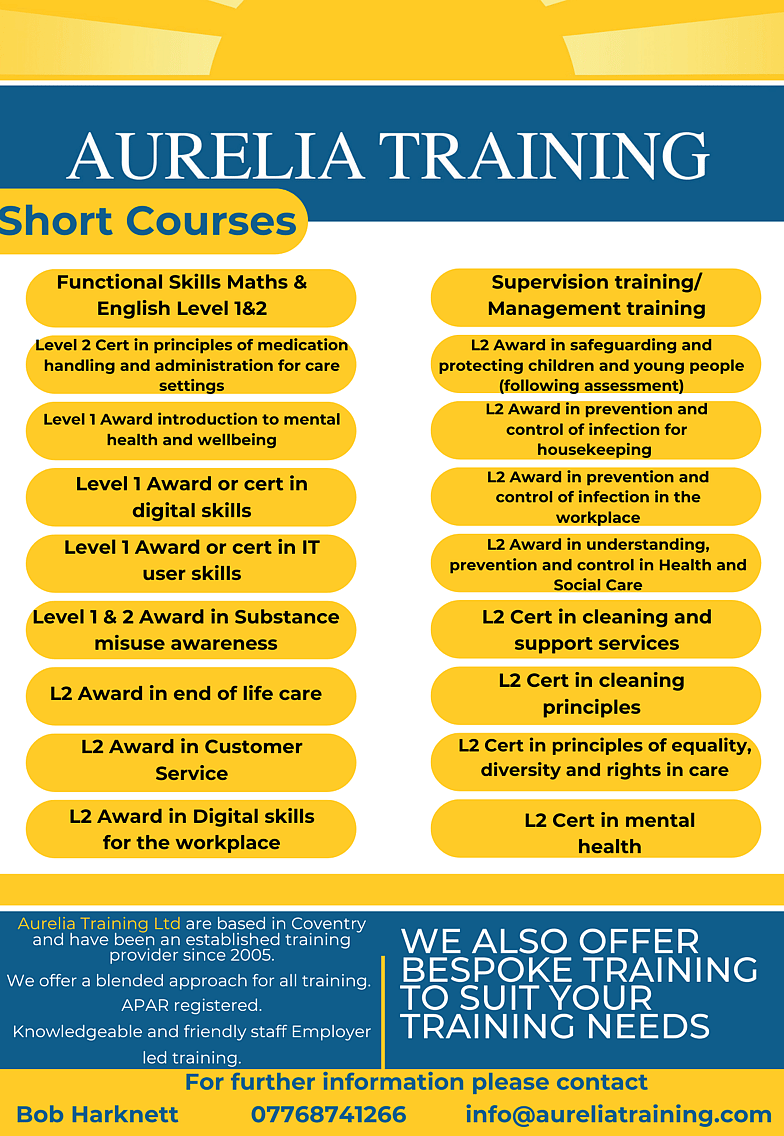 AURELIA TRAINING

Short Courses

Functional Skills Maths & English Level 1&2

Level 2 Cert in principles of medication handling and administration for care settings

Level 1 Award introduction to mental health and wellbeing

Level 1 Award or cert in digital skills

Level 1 Award or cert in IT user skills

Level 1 & 2 Award in Substance misuse awareness

L2 Award in end of life care

L2 Award in Customer Service

L2 Award in Digital skills for the workplace

Supervision training/ Management training

L2 Award in safeguarding and protecting children and young people (following assessment)

L2 Award in prevention and control of infection for housekeeping

L2 Award in prevention and control of infection in the workplace

L2 Award in understanding, prevention and control in Health and Social Care

L2 Cert in cleaning and support services

L2 Cert in cleaning principles

L2 Cert in principles of equality, diversity and rights in care

L2 Cert in mental health

Aurelia Training Ltd are based in Coventry and have been an established training provider since 2005.

We offer a blended approach for all training.

APAR registered.

Knowledgeable and friendly staff Employer led training.

WE ALSO OFFER BESPOKE TRAINING TO SUIT YOUR TRAINING NEEDS

For further information please contact

Bob Harknett 07768741266 info@aureliatraining.com